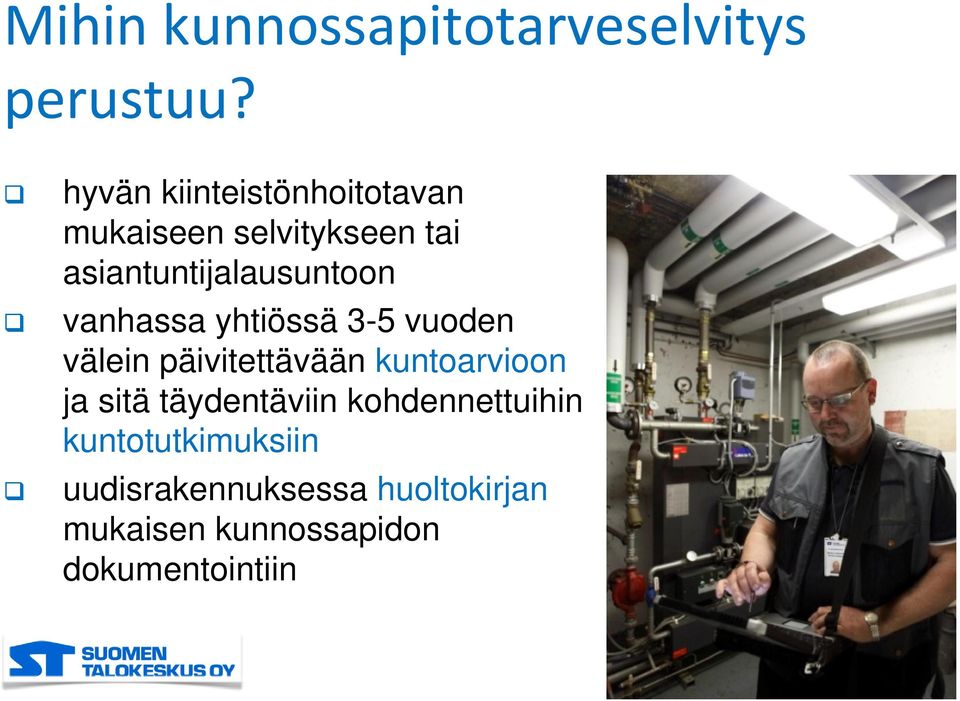 Mihin kunnossapitotarveselvitys perustuu?

❑ hyvän kiinteistönhoitotavan mukaiseen selvitykseen tai asiantuntijalausuntoon

❑ vanhassa yhtiössä 3-5 vuoden välein päivitettävään kuntoarvioon ja sitä täydentäviin kohdennettuihin kuntotutkimuksiin

❑ uudisrakennuksessa huoltokirjan mukaisen kunnossapidon dokumentointiin

ST SUOMEN TALOKESKUS OY